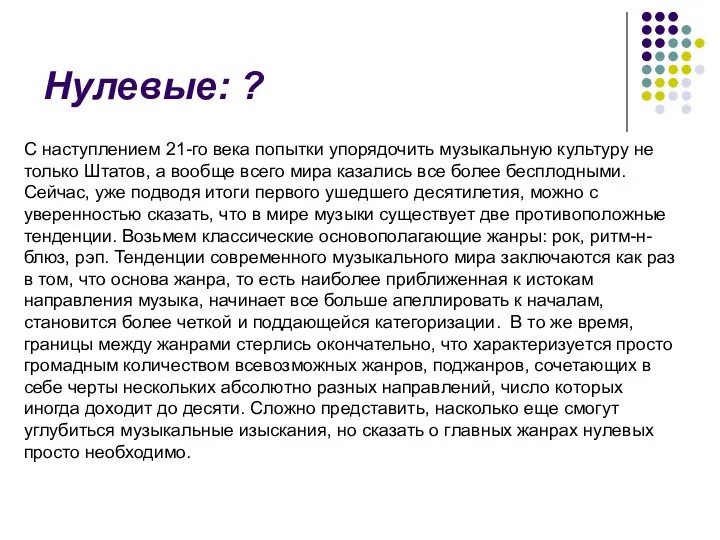 Нулевые: ?

С наступлением 21-го века попытки упорядочить музыкальную культуру не только Штатов, а вообще всего мира казались все более бесплодными. Сейчас, уже подводя итоги первого ушедшего десятилетия, можно с уверенностью сказать, что в мире музыки существует две противоположные тенденции. Возьмем классические основополагающие жанры: рок, ритм-н-блюз, рэп. Тенденции современного музыкального мира заключаются как раз в том, что основа жанра, то есть наиболее приближенная к истокам направления музыка, начинает все больше апеллировать к началам, становится более четкой и поддающейся категоризации. В то же время, границы между жанрами стерлись окончательно, что характеризуется просто громадным количеством всевозможных жанров, поджанров, сочетающих в себе черты нескольких абсолютно разных направлений, число которых иногда доходит до десяти. Сложно представить, насколько еще смогут углубиться музыкальные изыскания, но сказать о главных жанрах нулевых просто необходимо.